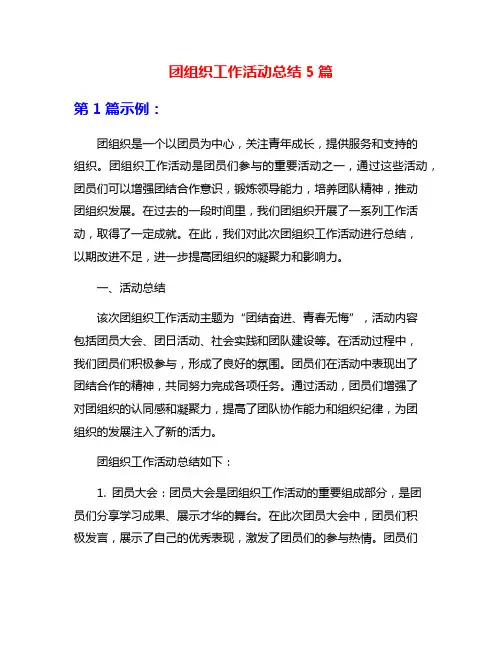 团组织工作活动总结 5 篇

第 1 篇示例：

团组织是一个以团员为中心，关注青年成长，提供服务和支持的组织。团组织工作活动是团员们参与的重要活动之一，通过这些活动，团员们可以增强团结合作意识，锻炼领导能力，培养团队精神，推动团组织发展。在过去的一段时间里，我们团组织开展了一系列工作活动，取得了一定成就。在此，我们对此次团组织工作活动进行总结，以期改进不足，进一步提高团组织的凝聚力和影响力。

一、活动总结

该次团组织工作活动主题为“团结奋进、青春无悔”，活动内容包括团员大会、团日活动、社会实践和团队建设等。在活动过程中，我们团员们积极参与，形成了良好的氛围。团员们在活动中表现出了团结合作的精神，共同努力完成各项任务。通过活动，团员们增强了对团组织的认同感和凝聚力，提高了团队协作能力和组织纪律，为团组织的发展注入了新的活力。

团组织工作活动总结如下：

1. 团员大会：团员大会是团组织工作活动的重要组成部分，是团员们分享学习成果、展示才华的舞台。在此次团员大会中，团员们积极发言，展示了自己的优秀表现，激发了团员们的参与热情。团员们